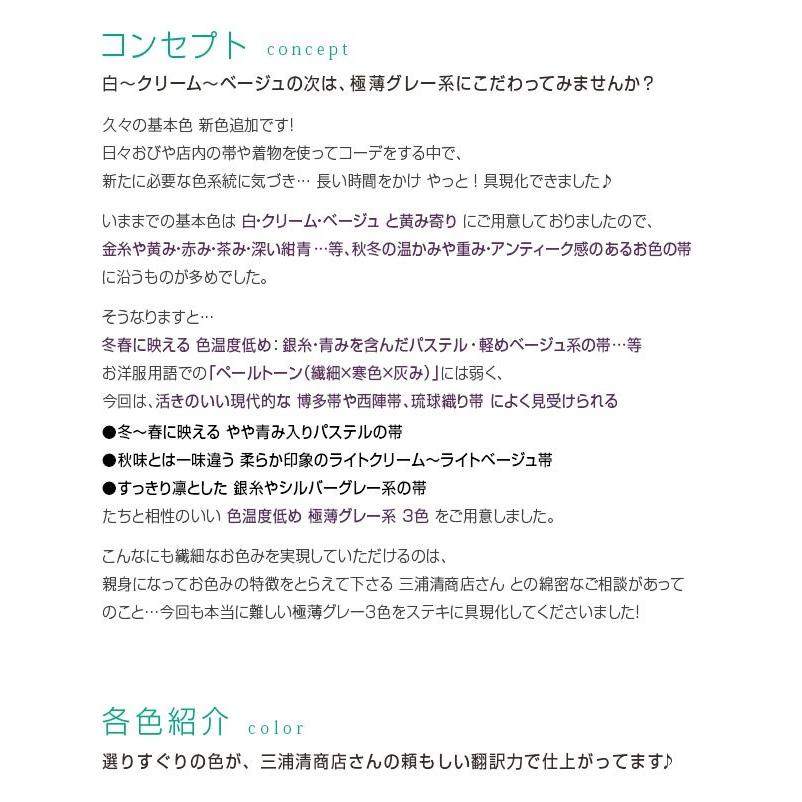 コンセプト concept

白～クリーム～ベージュの次は、極薄グレー系にこだわってみませんか？

久々の基本色 新色追加です!
日々おびや店内の帯や着物を使ってコーデをする中で、
新たに必要な色系統に気づき… 長い時間をかけ やっと！具現化できました♪

いままでの基本色は 白・クリーム・ベージュ と黄み寄り にご用意しておりましたので、
金糸や黄み・赤み・茶み・深い紺青…等、秋冬の温かみや重み・アンティーク感のあるお色の帯
に沿うものが多めでした。

そうなりますと…
冬春に映える 色温度低め：銀糸・青みを含んだパステル・軽めベージュ系の帯…等
お洋服用語での「ペールトーン(繊細×寒色×灰み)」には弱く、
今回は、活きのいい現代的な 博多帯や西陣帯、琉球織り帯 によく見受けられる
●冬～春に映える やや青み入りパステルの帯
●秋味とは一味違う 柔らか印象のライトクリーム～ライトベージュ帯
●すっきり凛とした 銀糸やシルバーグレー系の帯
たちと相性のいい 色温度低め 極薄グレー系 3色 をご用意しました。

こんなにも繊細なお色みを実現していただけるのは、
親身になってお色みの特徴をとらえて下さる 三浦清商店さん との綿密なご相談があって
のこと…今回も本当に難しい極薄グレー3色をステキに具現化してくださいました!

各色紹介 color

選りすぐりの色が、三浦清商店さんの頼もしい翻訳力で仕上がってます♪